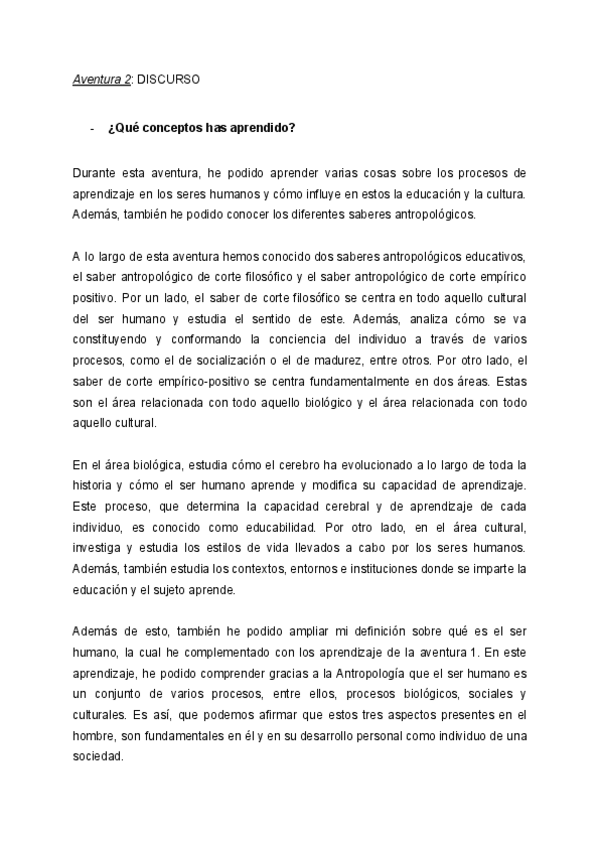 Aventura 2: DISCURSO

- ¿Qué conceptos has aprendido?

Durante esta aventura, he podido aprender varias cosas sobre los procesos de aprendizaje en los seres humanos y cómo influye en estos la educación y la cultura. Además, también he podido conocer los diferentes saberes antropológicos.

A lo largo de esta aventura hemos conocido dos saberes antropológicos educativos, el saber antropológico de corte filosófico y el saber antropológico de corte empírico positivo. Por un lado, el saber de corte filosófico se centra en todo aquello cultural del ser humano y estudia el sentido de este. Además, analiza cómo se va constituyendo y conformando la conciencia del individuo a través de varios procesos, como el de socialización o el de madurez, entre otros. Por otro lado, el saber de corte empírico-positivo se centra fundamentalmente en dos áreas. Estas son el área relacionada con todo aquello biológico y el área relacionada con todo aquello cultural.

En el área biológica, estudia cómo el cerebro ha evolucionado a lo largo de toda la historia y cómo el ser humano aprende y modifica su capacidad de aprendizaje. Este proceso, que determina la capacidad cerebral y de aprendizaje de cada individuo, es conocido como educabilidad. Por otro lado, en el área cultural, investiga y estudia los estilos de vida llevados a cabo por los seres humanos. Además, también estudia los contextos, entornos e instituciones donde se imparte la educación y el sujeto aprende.

Además de esto, también he podido ampliar mi definición sobre qué es el ser humano, la cual he complementado con los aprendizaje de la aventura 1. En este aprendizaje, he podido comprender gracias a la Antropología que el ser humano es un conjunto de varios procesos, entre ellos, procesos biológicos, sociales y culturales. Es así, que podemos afirmar que estos tres aspectos presentes en el hombre, son fundamentales en él y en su desarrollo personal como individuo de una sociedad.